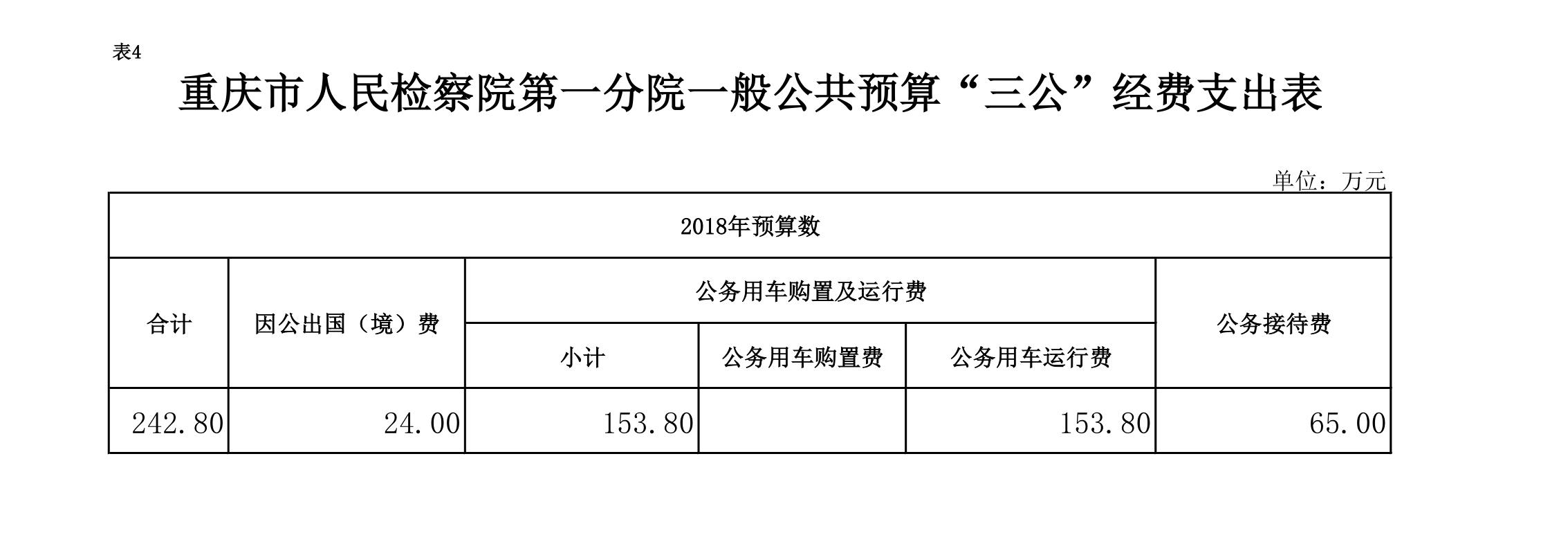 表4

重庆市人民检察院第一分院一般公共预算“三公”经费支出表

单位：万元

| 2018年预算数 | | | | | |
|---|---|---|---|---|---|
| 合计 | 因公出国（境）费 | 公务用车购置及运行费 | | | 公务接待费 |
| | | 小计 | 公务用车购置费 | 公务用车运行费 | |
| 242.80 | 24.00 | 153.80 | | 153.80 | 65.00 |